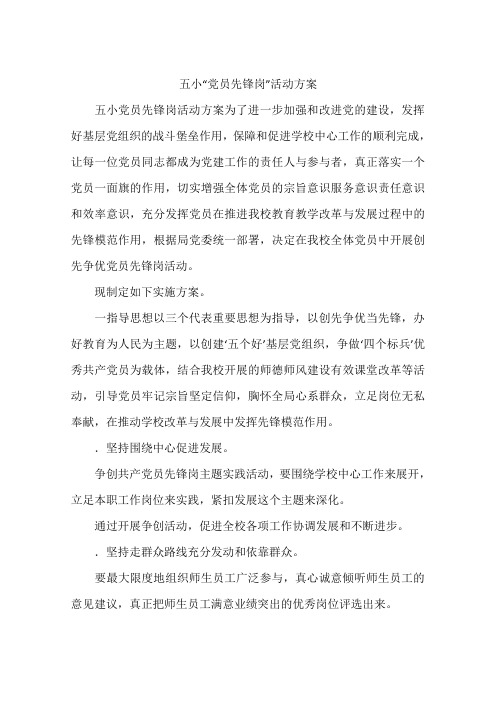 五小"党员先锋岗"活动方案

五小党员先锋岗活动方案为了进一步加强和改进党的建设，发挥好基层党组织的战斗堡垒作用，保障和促进学校中心工作的顺利完成，让每一位党员同志都成为党建工作的责任人与参与者，真正落实一个党员一面旗的作用，切实增强全体党员的宗旨意识服务意识责任意识和效率意识，充分发挥党员在推进我校教育教学改革与发展过程中的先锋模范作用，根据局党委统一部署，决定在我校全体党员中开展创先争优党员先锋岗活动。

现制定如下实施方案。

一指导思想以三个代表重要思想为指导，以创先争优当先锋，办好教育为人民为主题，以创建'五个好'基层党组织，争做'四个标兵'优秀共产党员为载体，结合我校开展的师德师风建设有效课堂改革等活动，引导党员牢记宗旨坚定信仰，胸怀全局心系群众，立足岗位无私奉献，在推动学校改革与发展中发挥先锋模范作用。

．坚持围绕中心促进发展。

争创共产党员先锋岗主题实践活动，要围绕学校中心工作来展开，立足本职工作岗位来实践，紧扣发展这个主题来深化。

通过开展争创活动，促进全校各项工作协调发展和不断进步。

．坚持走群众路线充分发动和依靠群众。

要最大限度地组织师生员工广泛参与，真心诚意倾听师生员工的意见建议，真正把师生员工满意业绩突出的优秀岗位评选出来。